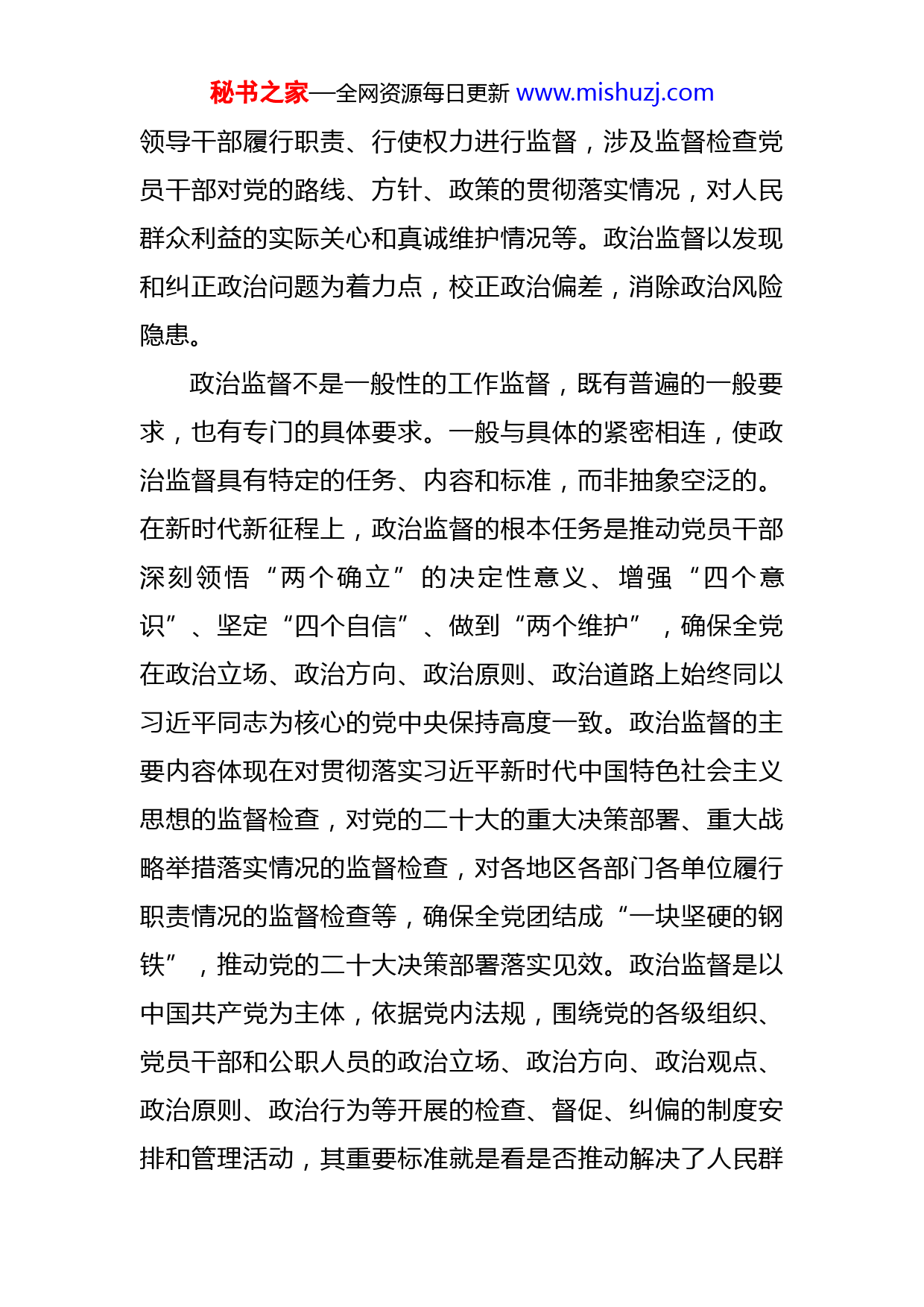 秘书之家—全网资源每日更新 www.mishuzj.com

领导干部履行职责、行使权力进行监督，涉及监督检查党员干部对党的路线、方针、政策的贯彻落实情况，对人民群众利益的实际关心和真诚维护情况等。政治监督以发现和纠正政治问题为着力点，校正政治偏差，消除政治风险隐患。

政治监督不是一般性的工作监督，既有普遍的一般要求，也有专门的具体要求。一般与具体的紧密相连，使政治监督具有特定的任务、内容和标准，而非抽象空泛的。在新时代新征程上，政治监督的根本任务是推动党员干部深刻领悟“两个确立”的决定性意义、增强“四个意识”、坚定“四个自信”、做到“两个维护”，确保全党在政治立场、政治方向、政治原则、政治道路上始终同以习近平同志为核心的党中央保持高度一致。政治监督的主要内容体现在对贯彻落实习近平新时代中国特色社会主义思想的监督检查，对党的二十大的重大决策部署、重大战略举措落实情况的监督检查，对各地区各部门各单位履行职责情况的监督检查等，确保全党团结成“一块坚硬的钢铁”，推动党的二十大决策部署落实见效。政治监督是以中国共产党为主体，依据党内法规，围绕党的各级组织、党员干部和公职人员的政治立场、政治方向、政治观点、政治原则、政治行为等开展的检查、督促、纠偏的制度安排和管理活动，其重要标准就是看是否推动解决了人民群